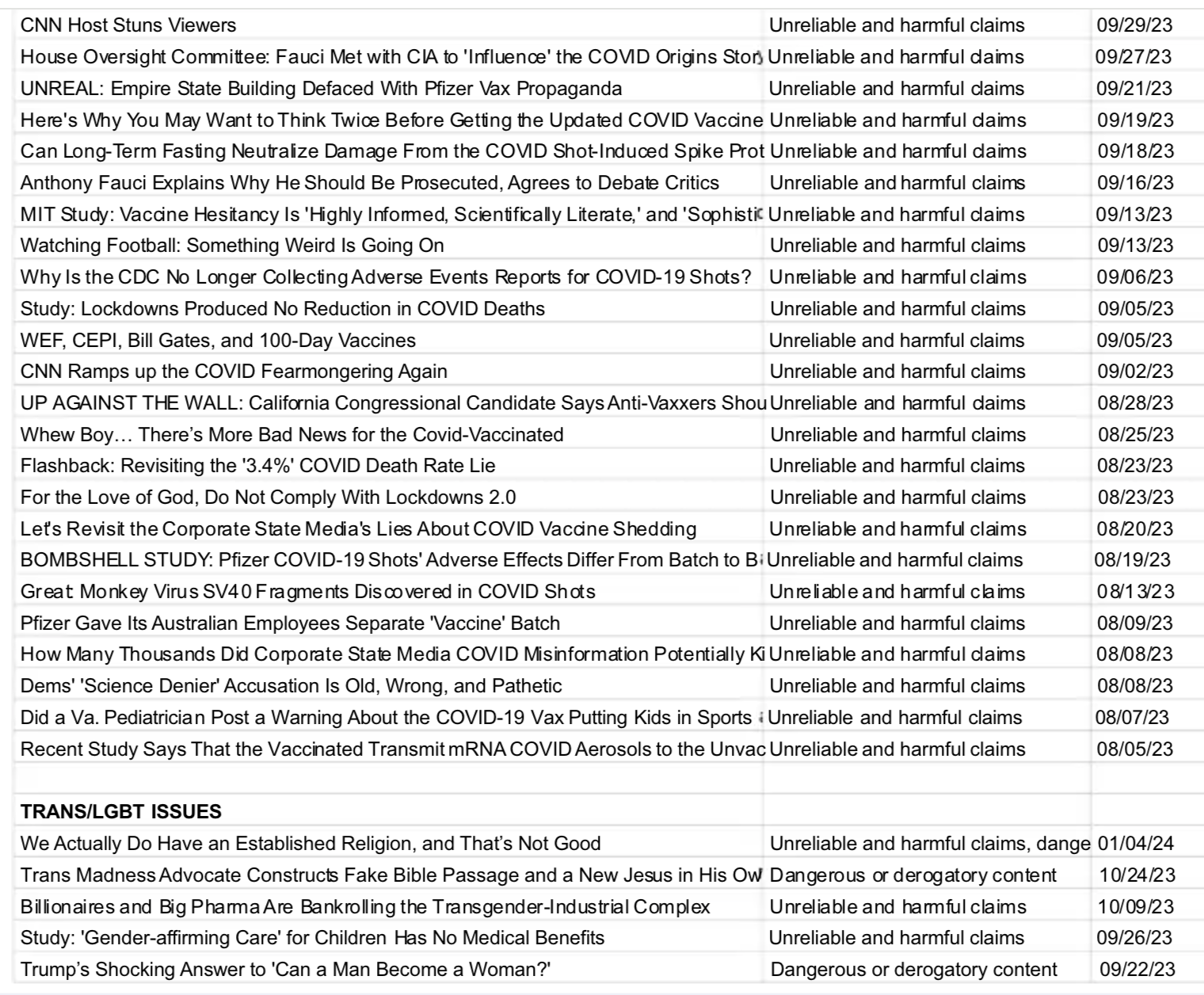 | | | |
|---|---|---|
| CNN Host Stuns Viewers | Unreliable and harmful claims | 09/29/23 |
| House Oversight Committee: Fauci Met with CIA to 'Influence' the COVID Origins Stor | Unreliable and harmful claims | 09/27/23 |
| UNREAL: Empire State Building Defaced With Pfizer Vax Propaganda | Unreliable and harmful claims | 09/21/23 |
| Here's Why You May Want to Think Twice Before Getting the Updated COVID Vaccine | Unreliable and harmful claims | 09/19/23 |
| Can Long-Term Fasting Neutralize Damage From the COVID Shot-Induced Spike Prot | Unreliable and harmful claims | 09/18/23 |
| Anthony Fauci Explains Why He Should Be Prosecuted, Agrees to Debate Critics | Unreliable and harmful claims | 09/16/23 |
| MIT Study: Vaccine Hesitancy Is 'Highly Informed, Scientifically Literate,' and 'Sophisti | Unreliable and harmful claims | 09/13/23 |
| Watching Football: Something Weird Is Going On | Unreliable and harmful claims | 09/13/23 |
| Why Is the CDC No Longer Collecting Adverse Events Reports for COVID-19 Shots? | Unreliable and harmful claims | 09/06/23 |
| Study: Lockdowns Produced No Reduction in COVID Deaths | Unreliable and harmful claims | 09/05/23 |
| WEF, CEPI, Bill Gates, and 100-Day Vaccines | Unreliable and harmful claims | 09/05/23 |
| CNN Ramps up the COVID Fearmongering Again | Unreliable and harmful claims | 09/02/23 |
| UP AGAINST THE WALL: California Congressional Candidate Says Anti-Vaxxers Shou | Unreliable and harmful claims | 08/28/23 |
| Whew Boy… There's More Bad News for the Covid-Vaccinated | Unreliable and harmful claims | 08/25/23 |
| Flashback: Revisiting the '3.4%' COVID Death Rate Lie | Unreliable and harmful claims | 08/23/23 |
| For the Love of God, Do Not Comply With Lockdowns 2.0 | Unreliable and harmful claims | 08/23/23 |
| Let's Revisit the Corporate State Media's Lies About COVID Vaccine Shedding | Unreliable and harmful claims | 08/20/23 |
| BOMBSHELL STUDY: Pfizer COVID-19 Shots' Adverse Effects Differ From Batch to B | Unreliable and harmful claims | 08/19/23 |
| Great: Monkey Virus SV40 Fragments Discovered in COVID Shots | Unreliable and harmful claims | 08/13/23 |
| Pfizer Gave Its Australian Employees Separate 'Vaccine' Batch | Unreliable and harmful claims | 08/09/23 |
| How Many Thousands Did Corporate State Media COVID Misinformation Potentially Ki | Unreliable and harmful claims | 08/08/23 |
| Dems' 'Science Denier' Accusation Is Old, Wrong, and Pathetic | Unreliable and harmful claims | 08/08/23 |
| Did a Va. Pediatrician Post a Warning About the COVID-19 Vax Putting Kids in Sports | Unreliable and harmful claims | 08/07/23 |
| Recent Study Says That the Vaccinated Transmit mRNA COVID Aerosols to the Unvac | Unreliable and harmful claims | 08/05/23 |
| | | |
| **TRANS/LGBT ISSUES** | | |
| We Actually Do Have an Established Religion, and That's Not Good | Unreliable and harmful claims, dange | 01/04/24 |
| Trans Madness Advocate Constructs Fake Bible Passage and a New Jesus in His Ow | Dangerous or derogatory content | 10/24/23 |
| Billionaires and Big Pharma Are Bankrolling the Transgender-Industrial Complex | Unreliable and harmful claims | 10/09/23 |
| Study: 'Gender-affirming Care' for Children Has No Medical Benefits | Unreliable and harmful claims | 09/26/23 |
| Trump's Shocking Answer to 'Can a Man Become a Woman?' | Dangerous or derogatory content | 09/22/23 |